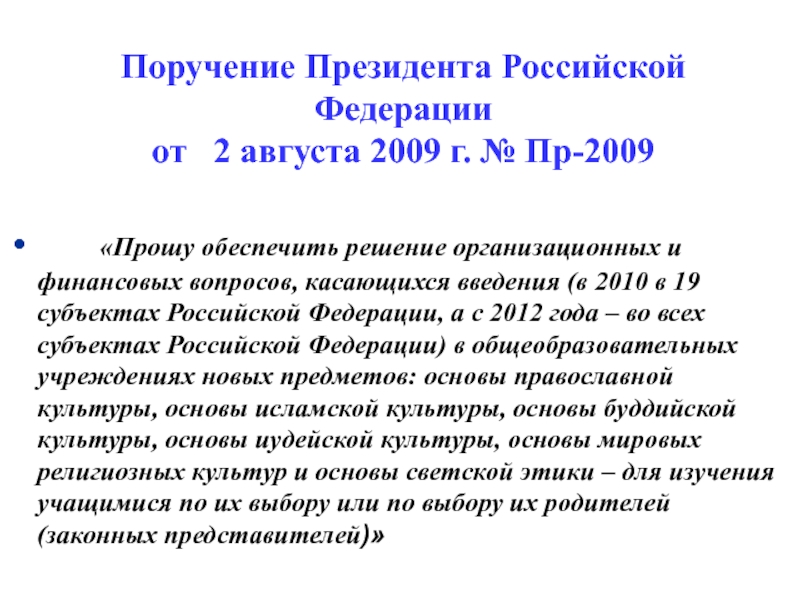 Поручение Президента Российской Федерации
от 2 августа 2009 г. № Пр-2009

• «Прошу обеспечить решение организационных и финансовых вопросов, касающихся введения (в 2010 в 19 субъектах Российской Федерации, а с 2012 года – во всех субъектах Российской Федерации) в общеобразовательных учреждениях новых предметов: основы православной культуры, основы исламской культуры, основы буддийской культуры, основы иудейской культуры, основы мировых религиозных культур и основы светской этики – для изучения учащимися по их выбору или по выбору их родителей (законных представителей)»